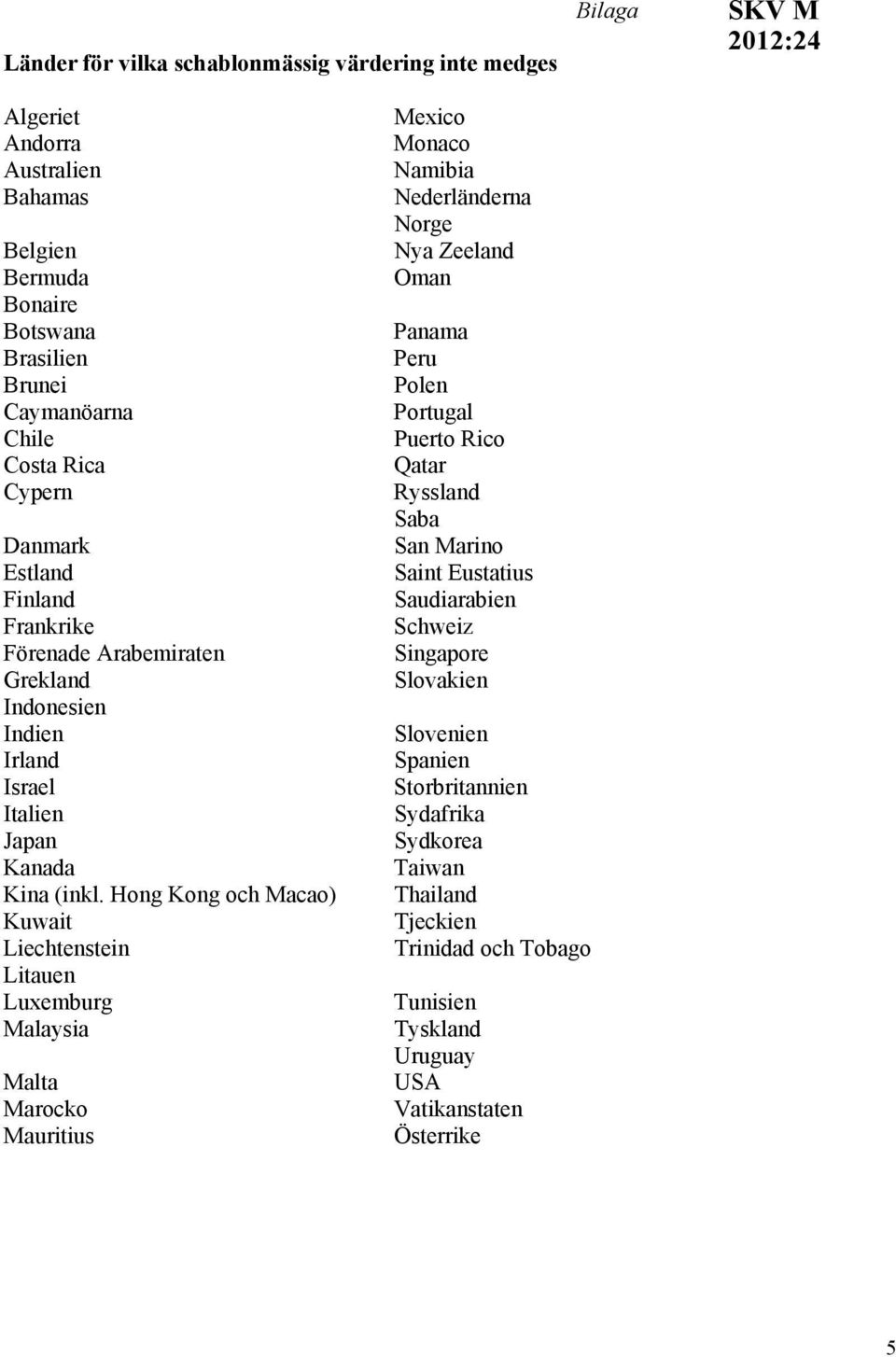 Bilaga SKV M 2012:24

Länder för vilka schablonmässig värdering inte medges

Algeriet
Andorra
Australien
Bahamas

Belgien
Bermuda
Bonaire
Botswana
Brasilien
Brunei
Caymanöarna
Chile
Costa Rica
Cypern

Danmark
Estland
Finland
Frankrike
Förenade Arabemiraten
Grekland
Indonesien
Indien
Irland
Israel
Italien
Japan
Kanada
Kina (inkl. Hong Kong och Macao)
Kuwait
Liechtenstein
Litauen
Luxemburg
Malaysia

Malta
Marocko
Mauritius

Mexico
Monaco
Namibia
Nederländerna
Norge
Nya Zeeland
Oman

Panama
Peru
Polen
Portugal
Puerto Rico
Qatar
Ryssland
Saba
San Marino
Saint Eustatius
Saudiarabien
Schweiz
Singapore
Slovakien

Slovenien
Spanien
Storbritannien
Sydafrika
Sydkorea
Taiwan
Thailand
Tjeckien
Trinidad och Tobago

Tunisien
Tyskland
Uruguay
USA
Vatikanstaten
Österrike

5